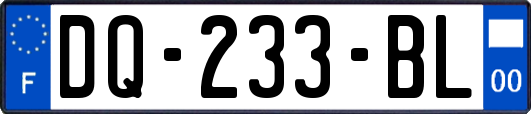 F

DQ-233-BL

00